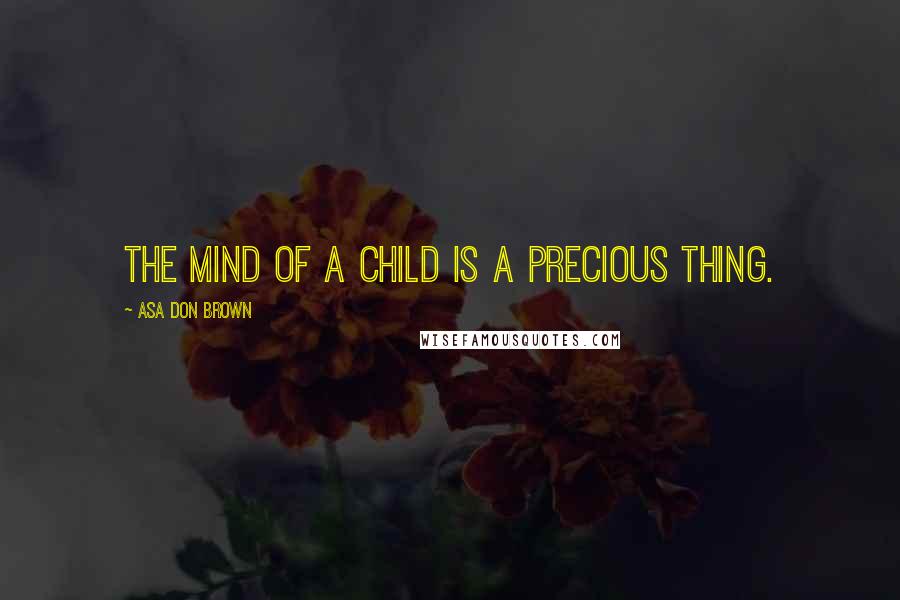 THE MIND OF A CHILD IS A PRECIOUS THING.

~ ASA DON BROWN

WISEFAMOUSQUOTES.COM